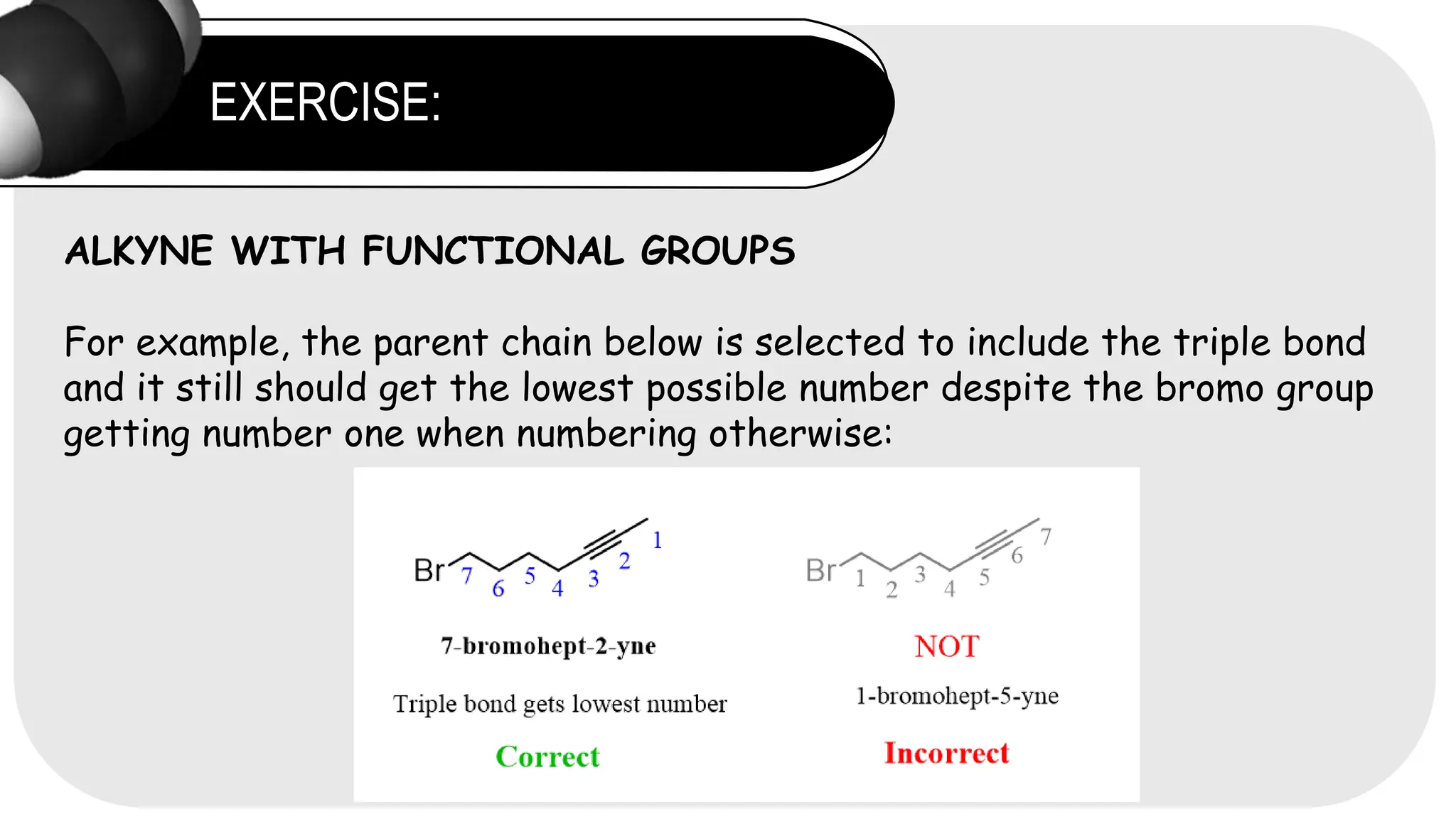 EXERCISE:

ALKYNE WITH FUNCTIONAL GROUPS

For example, the parent chain below is selected to include the triple bond and it still should get the lowest possible number despite the bromo group getting number one when numbering otherwise:

Br 7 6 5 4 3 2 1

7-bromohept-2-yne

Triple bond gets lowest number

Correct

Br 1 2 3 4 5 6 7

NOT

1-bromohept-5-yne

Incorrect